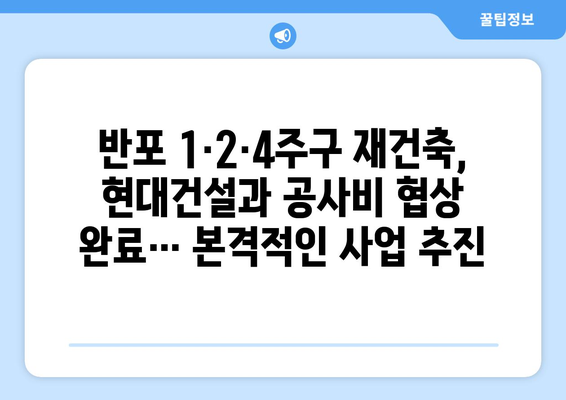 꿀팁정보

반포 1·2·4주구 재건축, 현대건설과 공사비 협상 완료… 본격적인 사업 추진